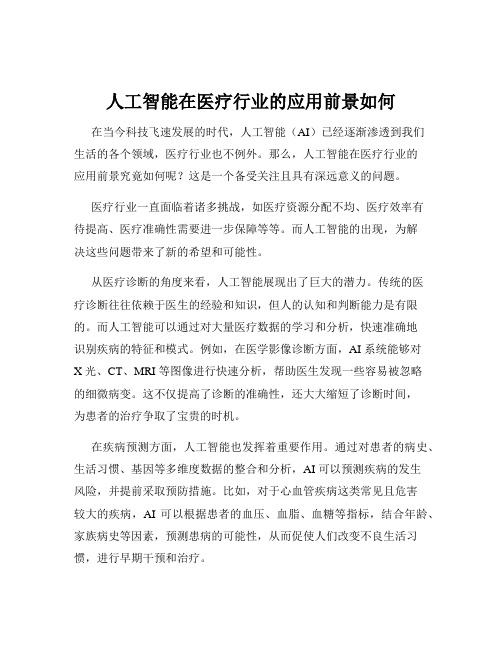 人工智能在医疗行业的应用前景如何

在当今科技飞速发展的时代，人工智能（AI）已经逐渐渗透到我们生活的各个领域，医疗行业也不例外。那么，人工智能在医疗行业的应用前景究竟如何呢？这是一个备受关注且具有深远意义的问题。

医疗行业一直面临着诸多挑战，如医疗资源分配不均、医疗效率有待提高、医疗准确性需要进一步保障等等。而人工智能的出现，为解决这些问题带来了新的希望和可能性。

从医疗诊断的角度来看，人工智能展现出了巨大的潜力。传统的医疗诊断往往依赖于医生的经验和知识，但人的认知和判断能力是有限的。而人工智能可以通过对大量医疗数据的学习和分析，快速准确地识别疾病的特征和模式。例如，在医学影像诊断方面，AI 系统能够对 X 光、CT、MRI 等图像进行快速分析，帮助医生发现一些容易被忽略的细微病变。这不仅提高了诊断的准确性，还大大缩短了诊断时间，为患者的治疗争取了宝贵的时机。

在疾病预测方面，人工智能也发挥着重要作用。通过对患者的病史、生活习惯、基因等多维度数据的整合和分析，AI 可以预测疾病的发生风险，并提前采取预防措施。比如，对于心血管疾病这类常见且危害较大的疾病，AI 可以根据患者的血压、血脂、血糖等指标，结合年龄、家族病史等因素，预测患病的可能性，从而促使人们改变不良生活习惯，进行早期干预和治疗。